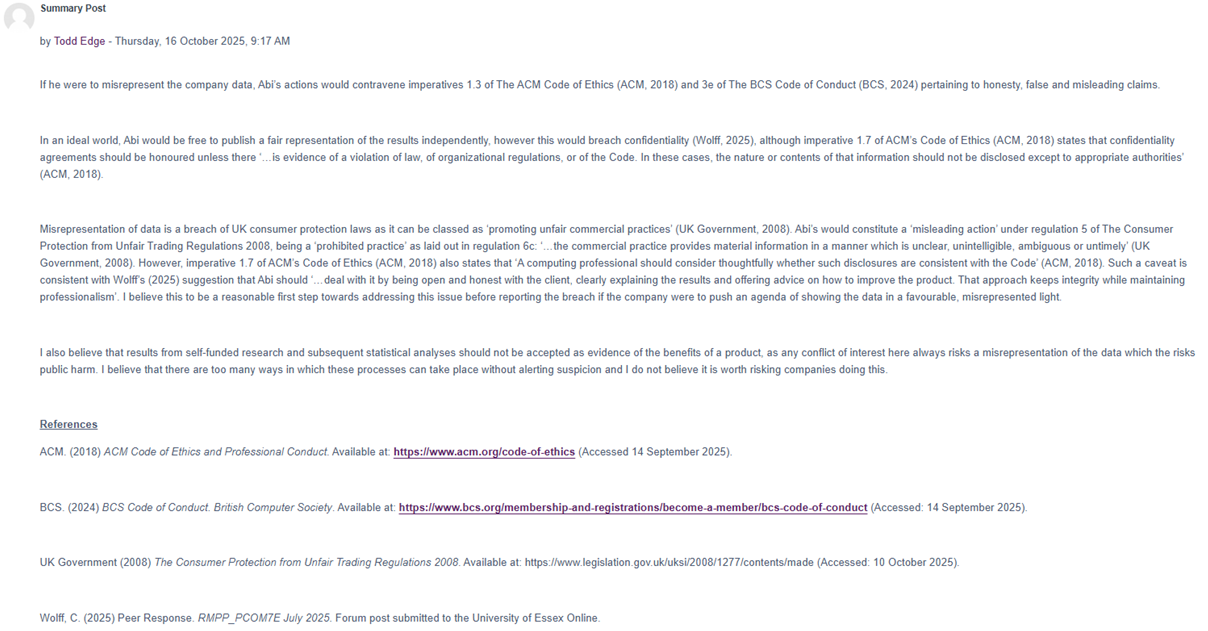 Summary Post

by Todd Edge - Thursday, 16 October 2025, 9:17 AM

If he were to misrepresent the company data, Abi's actions would contravene imperatives 1.3 of The ACM Code of Ethics (ACM, 2018) and 3e of The BCS Code of Conduct (BCS, 2024) pertaining to honesty, false and misleading claims.

In an ideal world, Abi would be free to publish a fair representation of the results independently, however this would breach confidentiality (Wolff, 2025), although imperative 1.7 of ACM's Code of Ethics (ACM, 2018) states that confidentiality agreements should be honoured unless there '…is evidence of a violation of law, of organizational regulations, or of the Code. In these cases, the nature or contents of that information should not be disclosed except to appropriate authorities' (ACM, 2018).

Misrepresentation of data is a breach of UK consumer protection laws as it can be classed as 'promoting unfair commercial practices' (UK Government, 2008). Abi's would constitute a 'misleading action' under regulation 5 of The Consumer Protection from Unfair Trading Regulations 2008, being a 'prohibited practice' as laid out in regulation 6c: '…the commercial practice provides material information in a manner which is unclear, unintelligible, ambiguous or untimely' (UK Government, 2008). However, imperative 1.7 of ACM's Code of Ethics (ACM, 2018) also states that 'A computing professional should consider thoughtfully whether such disclosures are consistent with the Code' (ACM, 2018). Such a caveat is consistent with Wolff's (2025) suggestion that Abi should '…deal with it by being open and honest with the client, clearly explaining the results and offering advice on how to improve the product. That approach keeps integrity while maintaining professionalism'. I believe this to be a reasonable first step towards addressing this issue before reporting the breach if the company were to push an agenda of showing the data in a favourable, misrepresented light.

I also believe that results from self-funded research and subsequent statistical analyses should not be accepted as evidence of the benefits of a product, as any conflict of interest here always risks a misrepresentation of the data which the risks public harm. I believe that there are too many ways in which these processes can take place without alerting suspicion and I do not believe it is worth risking companies doing this.

References

ACM. (2018) ACM Code of Ethics and Professional Conduct. Available at: https://www.acm.org/code-of-ethics (Accessed 14 September 2025).

BCS. (2024) BCS Code of Conduct. British Computer Society. Available at: https://www.bcs.org/membership-and-registrations/become-a-member/bcs-code-of-conduct (Accessed: 14 September 2025).

UK Government (2008) The Consumer Protection from Unfair Trading Regulations 2008. Available at: https://www.legislation.gov.uk/uksi/2008/1277/contents/made (Accessed: 10 October 2025).

Wolff, C. (2025) Peer Response. RMPP_PCOM7E July 2025. Forum post submitted to the University of Essex Online.